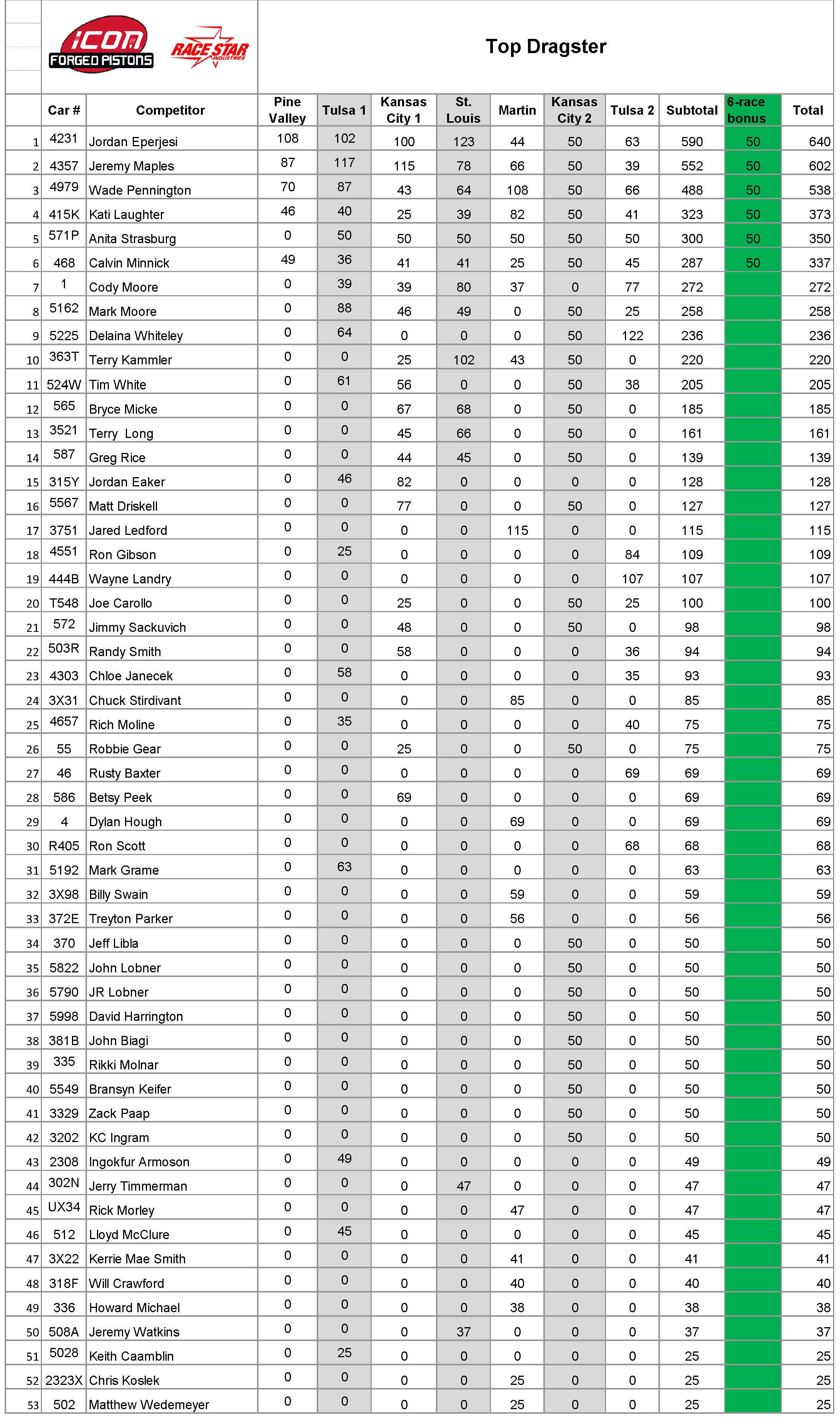 iCON FORGED PISTONS

RACE STAR INDUSTRIES

Top Dragster

| | Car # | Competitor | Pine Valley | Tulsa 1 | Kansas City 1 | St. Louis | Martin | Kansas City 2 | Tulsa 2 | Subtotal | 6-race bonus | Total |
|---|---|---|---|---|---|---|---|---|---|---|---|---|
| 1 | 4231 | Jordan Eperjesi | 108 | 102 | 100 | 123 | 44 | 50 | 63 | 590 | 50 | 640 |
| 2 | 4357 | Jeremy Maples | 87 | 117 | 115 | 78 | 66 | 50 | 39 | 552 | 50 | 602 |
| 3 | 4979 | Wade Pennington | 70 | 87 | 43 | 64 | 108 | 50 | 66 | 488 | 50 | 538 |
| 4 | 415K | Kati Laughter | 46 | 40 | 25 | 39 | 82 | 50 | 41 | 323 | 50 | 373 |
| 5 | 571P | Anita Strasburg | 0 | 50 | 50 | 50 | 50 | 50 | 50 | 300 | 50 | 350 |
| 6 | 468 | Calvin Minnick | 49 | 36 | 41 | 41 | 25 | 50 | 45 | 287 | 50 | 337 |
| 7 | 1 | Cody Moore | 0 | 39 | 39 | 80 | 37 | 0 | 77 | 272 | | 272 |
| 8 | 5162 | Mark Moore | 0 | 88 | 46 | 49 | 0 | 50 | 25 | 258 | | 258 |
| 9 | 5225 | Delaina Whiteley | 0 | 64 | 0 | 0 | 0 | 50 | 122 | 236 | | 236 |
| 10 | 363T | Terry Kammler | 0 | 0 | 25 | 102 | 43 | 50 | 0 | 220 | | 220 |
| 11 | 524W | Tim White | 0 | 61 | 56 | 0 | 0 | 50 | 38 | 205 | | 205 |
| 12 | 565 | Bryce Micke | 0 | 0 | 67 | 68 | 0 | 50 | 0 | 185 | | 185 |
| 13 | 3521 | Terry Long | 0 | 0 | 45 | 66 | 0 | 50 | 0 | 161 | | 161 |
| 14 | 587 | Greg Rice | 0 | 0 | 44 | 45 | 0 | 50 | 0 | 139 | | 139 |
| 15 | 315Y | Jordan Eaker | 0 | 46 | 82 | 0 | 0 | 0 | 0 | 128 | | 128 |
| 16 | 5567 | Matt Driskell | 0 | 0 | 77 | 0 | 0 | 50 | 0 | 127 | | 127 |
| 17 | 3751 | Jared Ledford | 0 | 0 | 0 | 0 | 115 | 0 | 0 | 115 | | 115 |
| 18 | 4551 | Ron Gibson | 0 | 25 | 0 | 0 | 0 | 0 | 84 | 109 | | 109 |
| 19 | 444B | Wayne Landry | 0 | 0 | 0 | 0 | 0 | 0 | 107 | 107 | | 107 |
| 20 | T548 | Joe Carollo | 0 | 0 | 25 | 0 | 0 | 50 | 25 | 100 | | 100 |
| 21 | 572 | Jimmy Sackuvich | 0 | 0 | 48 | 0 | 0 | 50 | 0 | 98 | | 98 |
| 22 | 503R | Randy Smith | 0 | 0 | 58 | 0 | 0 | 0 | 36 | 94 | | 94 |
| 23 | 4303 | Chloe Janecek | 0 | 58 | 0 | 0 | 0 | 0 | 35 | 93 | | 93 |
| 24 | 3X31 | Chuck Stirdivant | 0 | 0 | 0 | 0 | 85 | 0 | 0 | 85 | | 85 |
| 25 | 4657 | Rich Moline | 0 | 35 | 0 | 0 | 0 | 0 | 40 | 75 | | 75 |
| 26 | 55 | Robbie Gear | 0 | 0 | 25 | 0 | 0 | 50 | 0 | 75 | | 75 |
| 27 | 46 | Rusty Baxter | 0 | 0 | 0 | 0 | 0 | 0 | 69 | 69 | | 69 |
| 28 | 586 | Betsy Peek | 0 | 0 | 69 | 0 | 0 | 0 | 0 | 69 | | 69 |
| 29 | 4 | Dylan Hough | 0 | 0 | 0 | 0 | 69 | 0 | 0 | 69 | | 69 |
| 30 | R405 | Ron Scott | 0 | 0 | 0 | 0 | 0 | 0 | 68 | 68 | | 68 |
| 31 | 5192 | Mark Grame | 0 | 63 | 0 | 0 | 0 | 0 | 0 | 63 | | 63 |
| 32 | 3X98 | Billy Swain | 0 | 0 | 0 | 0 | 59 | 0 | 0 | 59 | | 59 |
| 33 | 372E | Treyton Parker | 0 | 0 | 0 | 0 | 56 | 0 | 0 | 56 | | 56 |
| 34 | 370 | Jeff Libla | 0 | 0 | 0 | 0 | 0 | 50 | 0 | 50 | | 50 |
| 35 | 5822 | John Lobner | 0 | 0 | 0 | 0 | 0 | 50 | 0 | 50 | | 50 |
| 36 | 5790 | JR Lobner | 0 | 0 | 0 | 0 | 0 | 50 | 0 | 50 | | 50 |
| 37 | 5998 | David Harrington | 0 | 0 | 0 | 0 | 0 | 50 | 0 | 50 | | 50 |
| 38 | 381B | John Biagi | 0 | 0 | 0 | 0 | 0 | 50 | 0 | 50 | | 50 |
| 39 | 335 | Rikki Molnar | 0 | 0 | 0 | 0 | 0 | 50 | 0 | 50 | | 50 |
| 40 | 5549 | Bransyn Keifer | 0 | 0 | 0 | 0 | 0 | 50 | 0 | 50 | | 50 |
| 41 | 3329 | Zack Paap | 0 | 0 | 0 | 0 | 0 | 50 | 0 | 50 | | 50 |
| 42 | 3202 | KC Ingram | 0 | 0 | 0 | 0 | 0 | 50 | 0 | 50 | | 50 |
| 43 | 2308 | Ingokfur Armoson | 0 | 49 | 0 | 0 | 0 | 0 | 0 | 49 | | 49 |
| 44 | 302N | Jerry Timmerman | 0 | 0 | 0 | 47 | 0 | 0 | 0 | 47 | | 47 |
| 45 | UX34 | Rick Morley | 0 | 0 | 0 | 0 | 47 | 0 | 0 | 47 | | 47 |
| 46 | 512 | Lloyd McClure | 0 | 45 | 0 | 0 | 0 | 0 | 0 | 45 | | 45 |
| 47 | 3X22 | Kerrie Mae Smith | 0 | 0 | 0 | 0 | 41 | 0 | 0 | 41 | | 41 |
| 48 | 318F | Will Crawford | 0 | 0 | 0 | 0 | 40 | 0 | 0 | 40 | | 40 |
| 49 | 336 | Howard Michael | 0 | 0 | 0 | 0 | 38 | 0 | 0 | 38 | | 38 |
| 50 | 508A | Jeremy Watkins | 0 | 0 | 0 | 37 | 0 | 0 | 0 | 37 | | 37 |
| 51 | 5028 | Keith Caamblin | 0 | 25 | 0 | 0 | 0 | 0 | 0 | 25 | | 25 |
| 52 | 2323X | Chris Koslek | 0 | 0 | 0 | 0 | 25 | 0 | 0 | 25 | | 25 |
| 53 | 502 | Matthew Wedemeyer | 0 | 0 | 0 | 0 | 25 | 0 | 0 | 25 | | 25 |